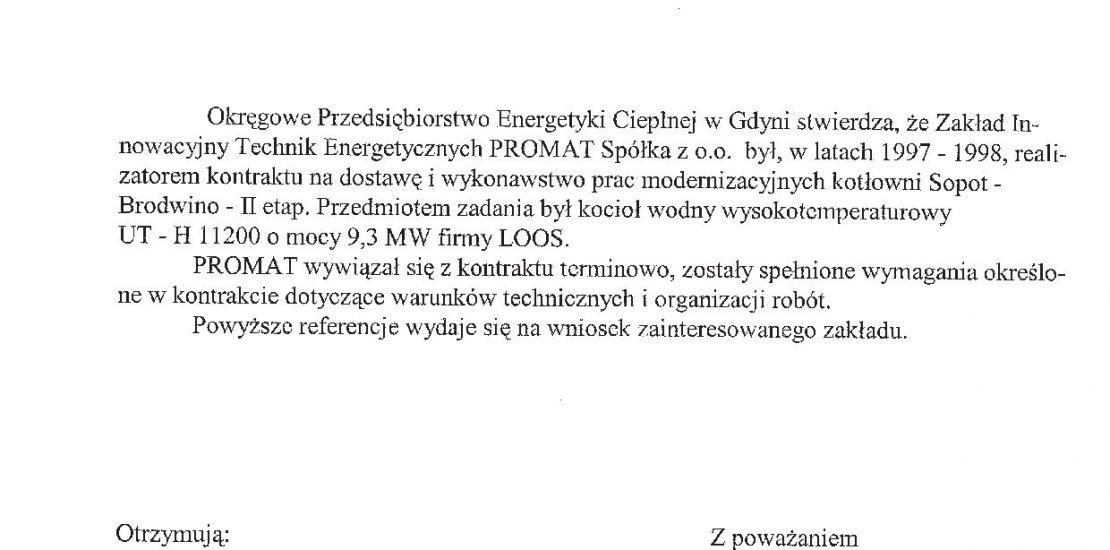 Okręgowe Przedsiębiorstwo Energetyki Cieplnej w Gdyni stwierdza, że Zakład Innowacyjny Technik Energetycznych PROMAT Spółka z o.o. był, w latach 1997 - 1998, realizatorem kontraktu na dostawę i wykonawstwo prac modernizacyjnych kotłowni Sopot - Brodwino - II etap. Przedmiotem zadania był kocioł wodny wysokotemperaturowy UT - H 11200 o mocy 9,3 MW firmy LOOS.

PROMAT wywiązał się z kontraktu terminowo, zostały spełnione wymagania określone w kontrakcie dotyczące warunków technicznych i organizacji robót.

Powyższe referencje wydaje się na wniosek zainteresowanego zakładu.

Otrzymują:

Z poważaniem